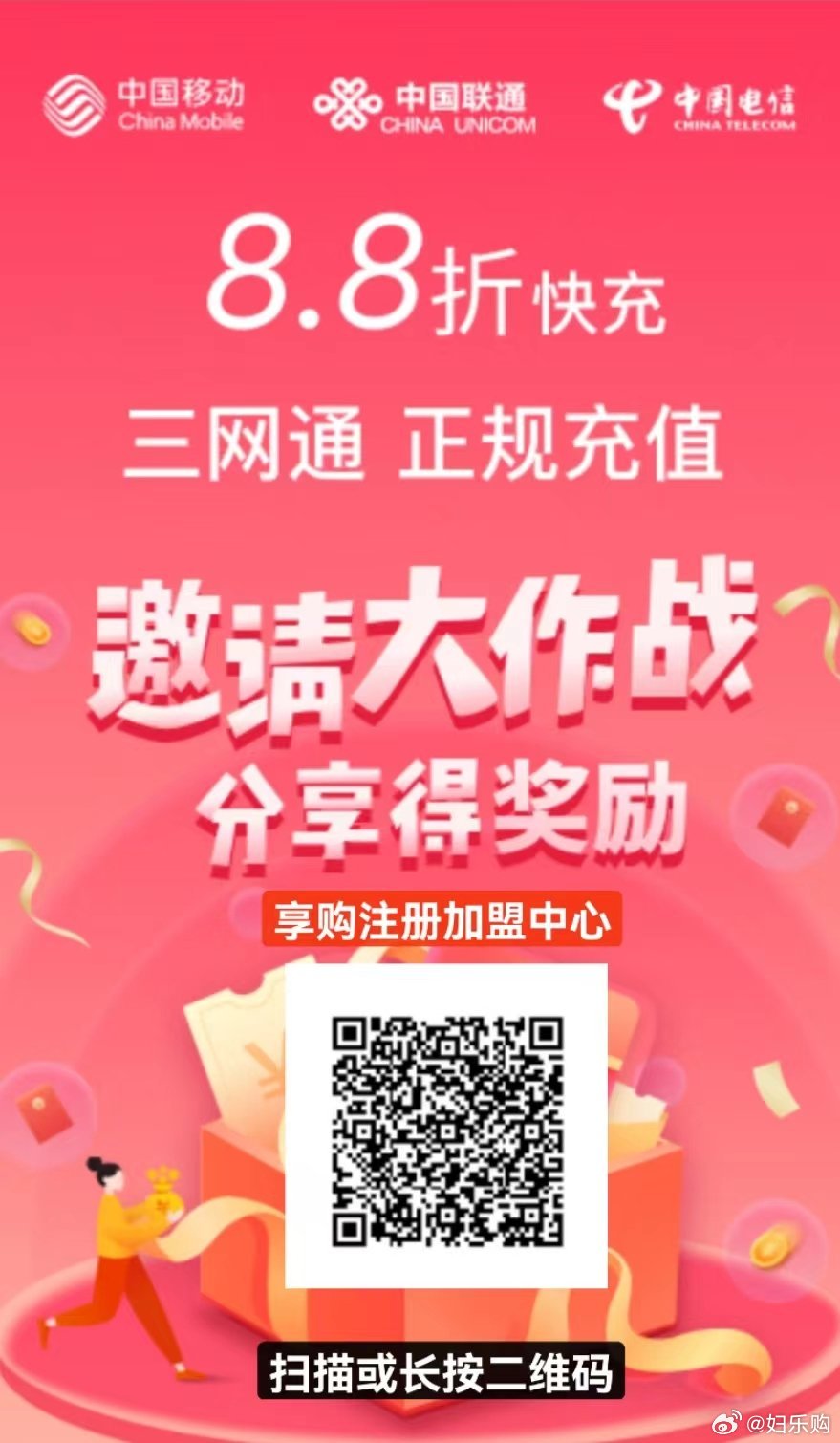 中国移动
China Mobile

中国联通
CHINA UNICOM

中国电信
CHINA TELECOM

8.8折快充

三网通 正规充值

邀请大作战
分享得奖励

享购注册加盟中心

扫描或长按二维码

@妇乐购